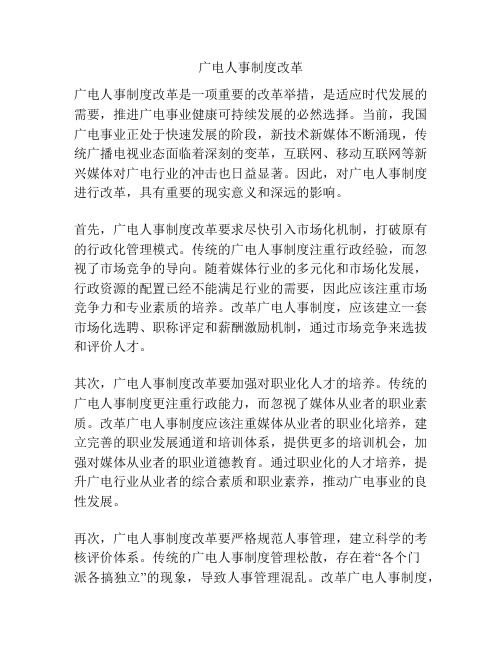 广电人事制度改革

广电人事制度改革是一项重要的改革举措，是适应时代发展的需要，推进广电事业健康可持续发展的必然选择。当前，我国广电事业正处于快速发展的阶段，新技术新媒体不断涌现，传统广播电视业态面临着深刻的变革，互联网、移动互联网等新兴媒体对广电行业的冲击也日益显著。因此，对广电人事制度进行改革，具有重要的现实意义和深远的影响。

首先，广电人事制度改革要求尽快引入市场化机制，打破原有的行政化管理模式。传统的广电人事制度注重行政经验，而忽视了市场竞争的导向。随着媒体行业的多元化和市场化发展，行政资源的配置已经不能满足行业的需要，因此应该注重市场竞争力和专业素质的培养。改革广电人事制度，应该建立一套市场化选聘、职称评定和薪酬激励机制，通过市场竞争来选拔和评价人才。

其次，广电人事制度改革要加强对职业化人才的培养。传统的广电人事制度更注重行政能力，而忽视了媒体从业者的职业素质。改革广电人事制度应该注重媒体从业者的职业化培养，建立完善的职业发展通道和培训体系，提供更多的培训机会，加强对媒体从业者的职业道德教育。通过职业化的人才培养，提升广电行业从业者的综合素质和职业素养，推动广电事业的良性发展。

再次，广电人事制度改革要严格规范人事管理，建立科学的考核评价体系。传统的广电人事制度管理松散，存在着“各个门派各搞独立”的现象，导致人事管理混乱。改革广电人事制度，